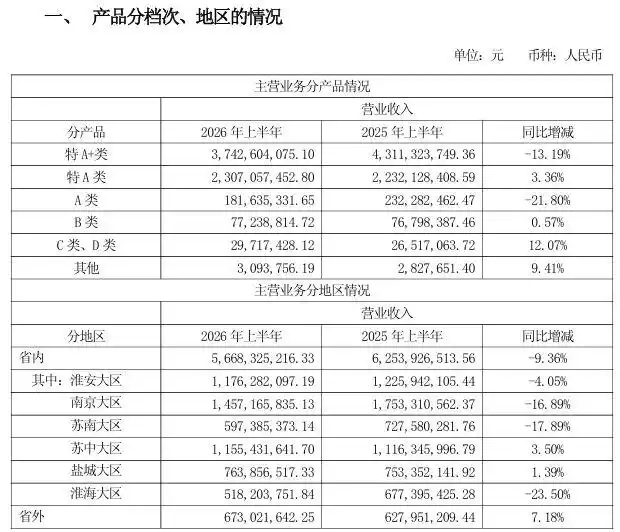 一、 产品分档次、地区的情况

单位：元 币种：人民币

| 主营业务分产品情况 | | | |
|---|---|---|---|
| | 营业收入 | | |
| 分产品 | 2026 年上半年 | 2025 年上半年 | 同比增减 |
| 特 A+类 | 3,742,604,075.10 | 4,311,323,749.36 | -13.19% |
| 特 A 类 | 2,307,057,452.80 | 2,232,128,408.59 | 3.36% |
| A 类 | 181,635,331.65 | 232,282,462.47 | -21.80% |
| B 类 | 77,238,814.72 | 76,798,387.46 | 0.57% |
| C 类、D 类 | 29,717,428.12 | 26,517,063.72 | 12.07% |
| 其他 | 3,093,756.19 | 2,827,651.40 | 9.41% |
| 主营业务分地区情况 | | | |
| | 营业收入 | | |
| 分地区 | 2026 年上半年 | 2025 年上半年 | 同比增减 |
| 省内 | 5,668,325,216.33 | 6,253,926,513.56 | -9.36% |
| 其中：淮安大区 | 1,176,282,097.19 | 1,225,942,105.44 | -4.05% |
| 南京大区 | 1,457,165,835.13 | 1,753,310,562.37 | -16.89% |
| 苏南大区 | 597,385,373.14 | 727,580,281.76 | -17.89% |
| 苏中大区 | 1,155,431,641.70 | 1,116,345,996.79 | 3.50% |
| 盐城大区 | 763,856,517.33 | 753,352,141.92 | 1.39% |
| 淮海大区 | 518,203,751.84 | 677,395,425.28 | -23.50% |
| 省外 | 673,021,642.25 | 627,951,209.44 | 7.18% |